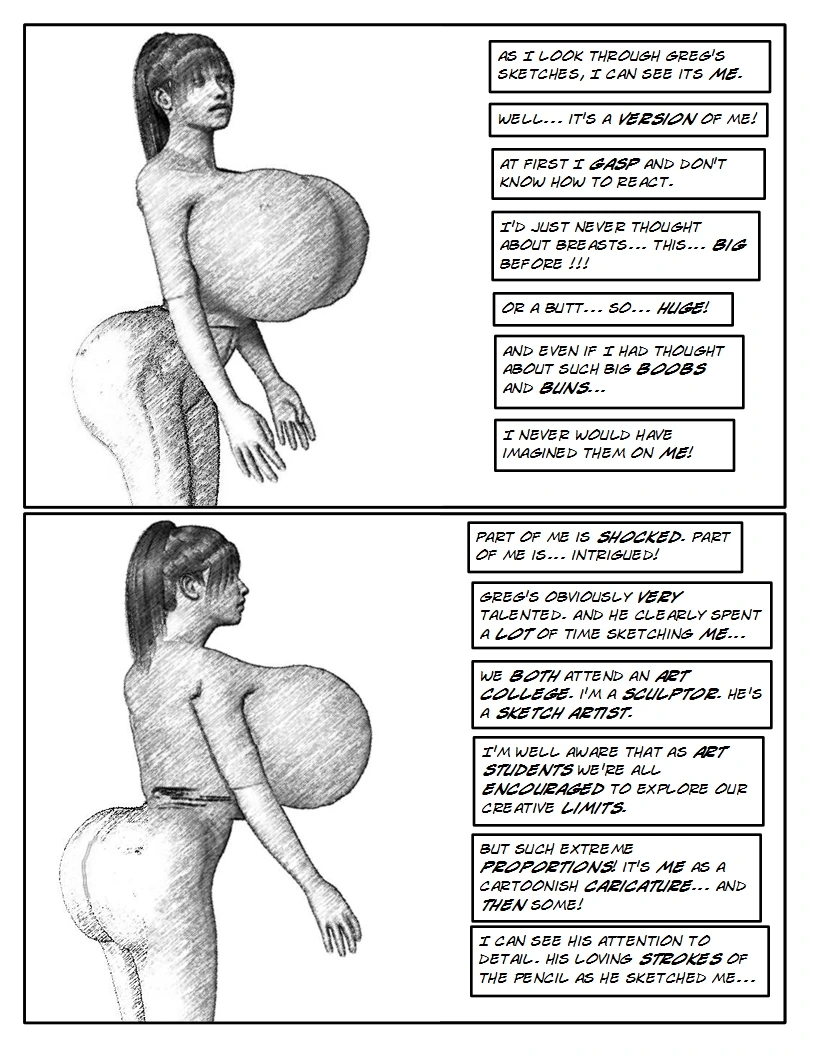 AS I LOOK THROUGH GREG'S SKETCHES, I CAN SEE ITS ME.

WELL... IT'S A VERSION OF ME!

AT FIRST I GASP AND DON'T KNOW HOW TO REACT.

I'D JUST NEVER THOUGHT ABOUT BREASTS... THIS... BIG BEFORE !!!

OR A BUTT... SO... HUGE!

AND EVEN IF I HAD THOUGHT ABOUT SUCH BIG BOOBS AND BUNS...

I NEVER WOULD HAVE IMAGINED THEM ON ME!

PART OF ME IS SHOCKED. PART OF ME IS... INTRIGUED!

GREG'S OBVIOUSLY VERY TALENTED. AND HE CLEARLY SPENT A LOT OF TIME SKETCHING ME...

WE BOTH ATTEND AN ART COLLEGE. I'M A SCULPTOR. HE'S A SKETCH ARTIST.

I'M WELL AWARE THAT AS ART STUDENTS WE'RE ALL ENCOURAGED TO EXPLORE OUR CREATIVE LIMITS.

BUT SUCH EXTREME PROPORTIONS! IT'S ME AS A CARTOONISH CARICATURE... AND THEN SOME!

I CAN SEE HIS ATTENTION TO DETAIL. HIS LOVING STROKES OF THE PENCIL AS HE SKETCHED ME...